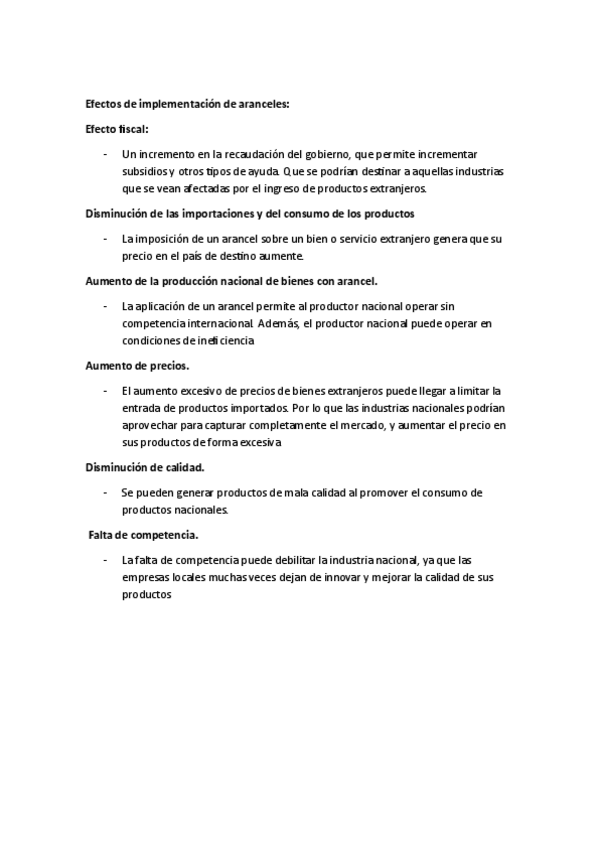 Efectos de implementación de aranceles:

Efecto fiscal:

- Un incremento en la recaudación del gobierno, que permite incrementar subsidios y otros tipos de ayuda. Que se podrían destinar a aquellas industrias que se vean afectadas por el ingreso de productos extranjeros.

Disminución de las importaciones y del consumo de los productos

- La imposición de un arancel sobre un bien o servicio extranjero genera que su precio en el país de destino aumente.

Aumento de la producción nacional de bienes con arancel.

- La aplicación de un arancel permite al productor nacional operar sin competencia internacional. Además, el productor nacional puede operar en condiciones de ineficiencia

Aumento de precios.

- El aumento excesivo de precios de bienes extranjeros puede llegar a limitar la entrada de productos importados. Por lo que las industrias nacionales podrían aprovechar para capturar completamente el mercado, y aumentar el precio en sus productos de forma excesiva

Disminución de calidad.

- Se pueden generar productos de mala calidad al promover el consumo de productos nacionales.

Falta de competencia.

- La falta de competencia puede debilitar la industria nacional, ya que las empresas locales muchas veces dejan de innovar y mejorar la calidad de sus productos